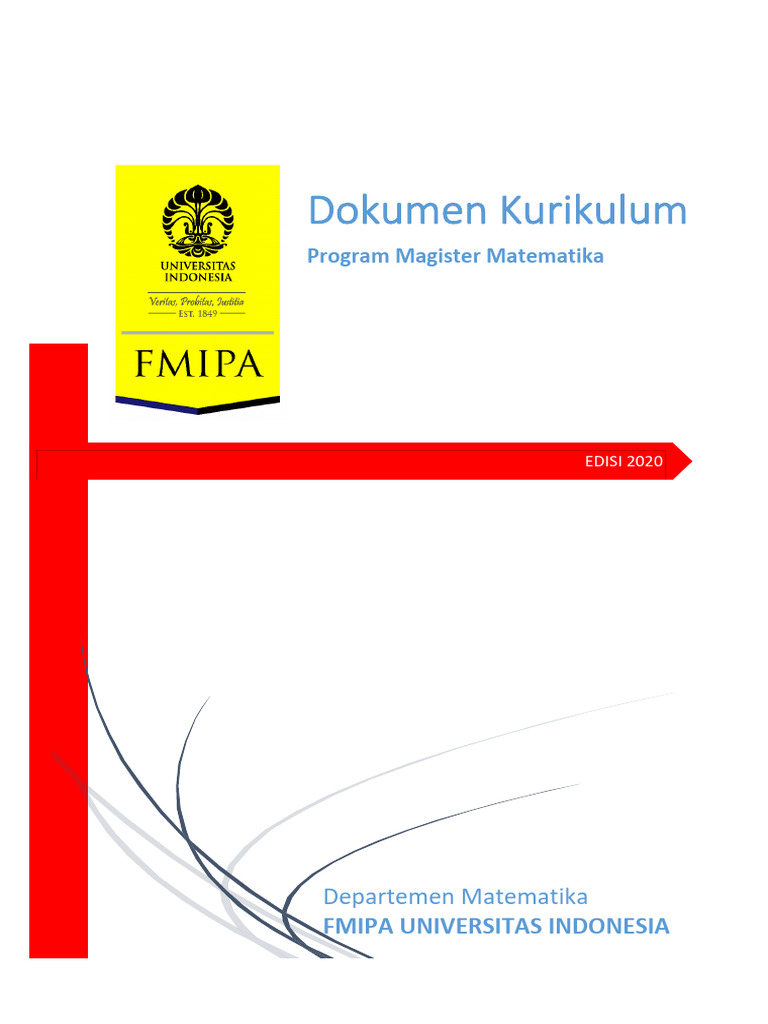 UNIVERSITAS INDONESIA
Veritas, Probitas, Iustitia
EST. 1849
FMIPA

Dokumen Kurikulum
Program Magister Matematika

EDISI 2020

Departemen Matematika
FMIPA UNIVERSITAS INDONESIA